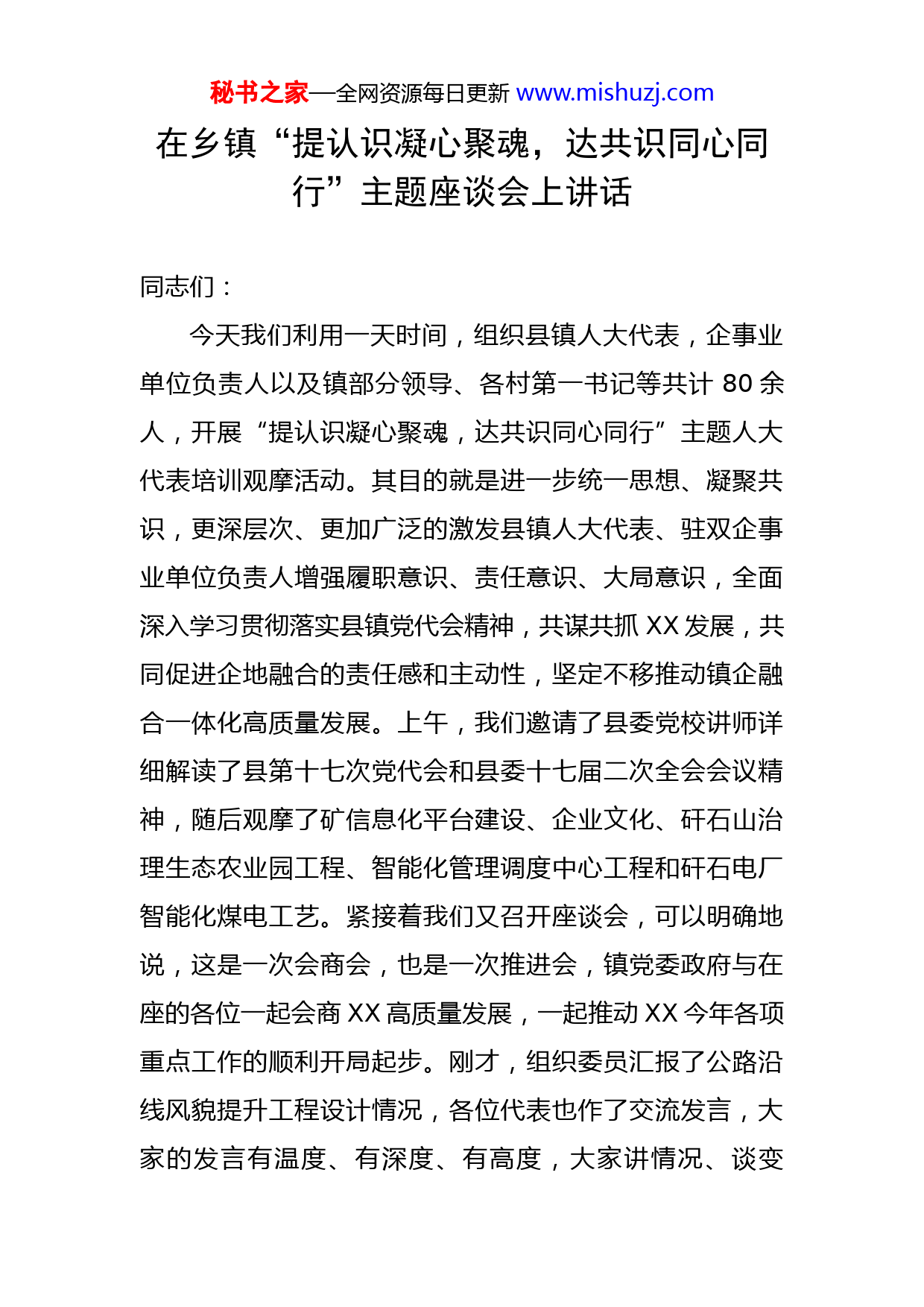 秘书之家—全网资源每日更新 www.mishuzj.com

在乡镇“提认识凝心聚魂，达共识同心同行”主题座谈会上讲话

同志们：

今天我们利用一天时间，组织县镇人大代表，企事业单位负责人以及镇部分领导、各村第一书记等共计 80 余人，开展“提认识凝心聚魂，达共识同心同行”主题人大代表培训观摩活动。其目的就是进一步统一思想、凝聚共识，更深层次、更加广泛的激发县镇人大代表、驻双企事业单位负责人增强履职意识、责任意识、大局意识，全面深入学习贯彻落实县镇党代会精神，共谋共抓 XX 发展，共同促进企地融合的责任感和主动性，坚定不移推动镇企融合一体化高质量发展。上午，我们邀请了县委党校讲师详细解读了县第十七次党代会和县委十七届二次全会会议精神，随后观摩了矿信息化平台建设、企业文化、矸石山治理生态农业园工程、智能化管理调度中心工程和矸石电厂智能化煤电工艺。紧接着我们又召开座谈会，可以明确地说，这是一次会商会，也是一次推进会，镇党委政府与在座的各位一起会商 XX 高质量发展，一起推动 XX 今年各项重点工作的顺利开局起步。刚才，组织委员汇报了公路沿线风貌提升工程设计情况，各位代表也作了交流发言，大家的发言有温度、有深度、有高度，大家讲情况、谈变